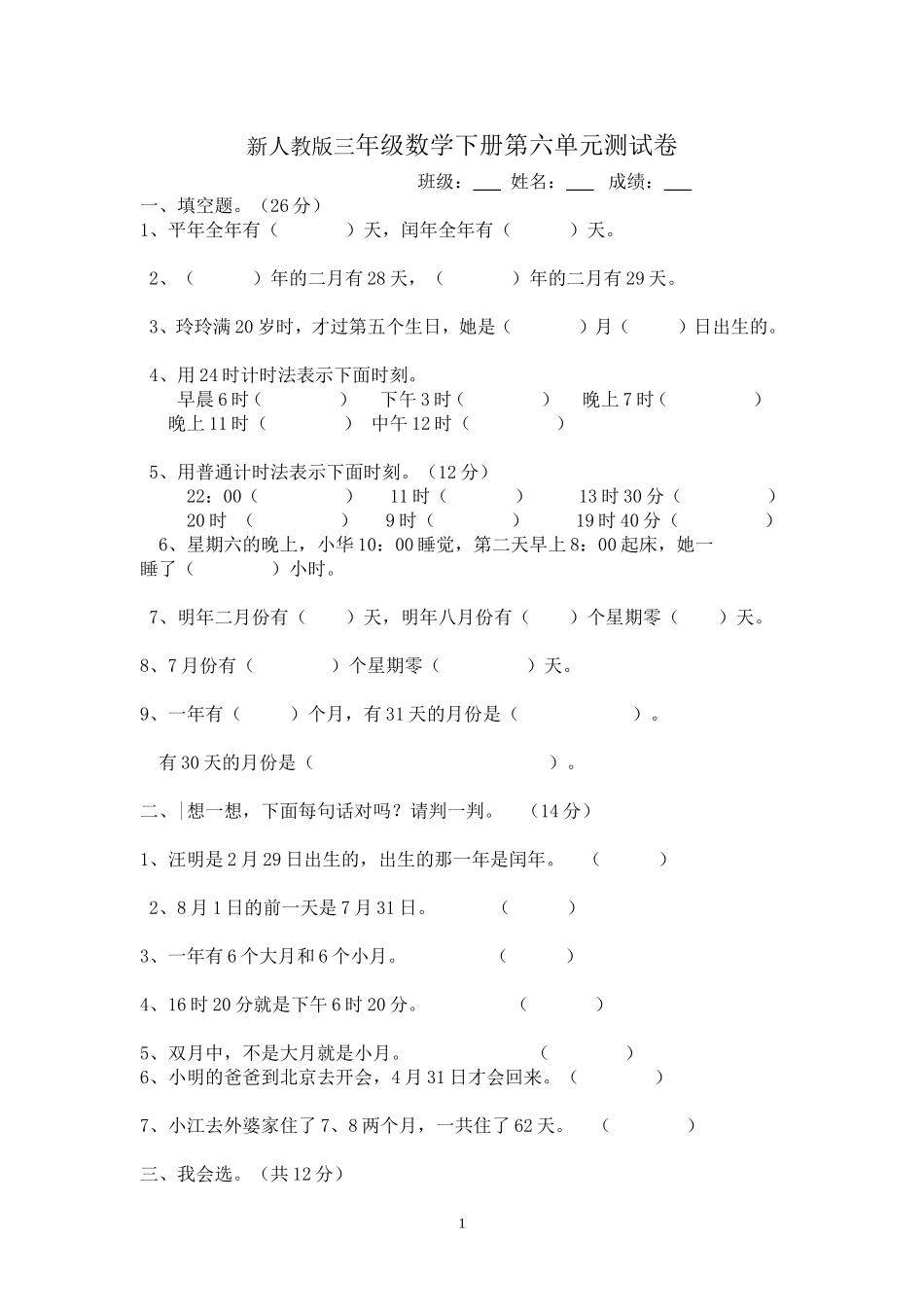 新人教版三年级数学下册第六单元测试卷

班级：___ 姓名：___ 成绩：___

一、填空题。（26分）

1、平年全年有（　　　）天，闰年全年有（　　　）天。

2、（　　　）年的二月有28天，（　　　）年的二月有29天。

3、玲玲满20岁时，才过第五个生日，她是（　　　）月（　　　）日出生的。

4、用24时计时法表示下面时刻。

早晨6时（　　　）　下午3时（　　　）　晚上7时（　　　）

晚上11时（　　　）　中午12时（　　　）

5、用普通计时法表示下面时刻。（12分）

22：00（　　　）　11时（　　　）　13时30分（　　　）

20时（　　　）　9时（　　　）　19时40分（　　　）

6、星期六的晚上，小华10：00睡觉，第二天早上8：00起床，她一睡了（　　　）小时。

7、明年二月份有（　　）天，明年八月份有（　　）个星期零（　　）天。

8、7月份有（　　　）个星期零（　　　）天。

9、一年有（　　）个月，有31天的月份是（　　　　　）。

有30天的月份是（　　　　　　　　）。

二、想一想，下面每句话对吗？请判一判。（14分）

1、汪明是2月29日出生的，出生的那一年是闰年。（　　）

2、8月1日的前一天是7月31日。（　　）

3、一年有6个大月和6个小月。（　　）

4、16时20分就是下午6时20分。（　　）

5、双月中，不是大月就是小月。（　　）

6、小明的爸爸到北京去开会，4月31日才会回来。（　　）

7、小江去外婆家住了7、8两个月，一共住了62天。（　　）

三、我会选。（共12分）

1